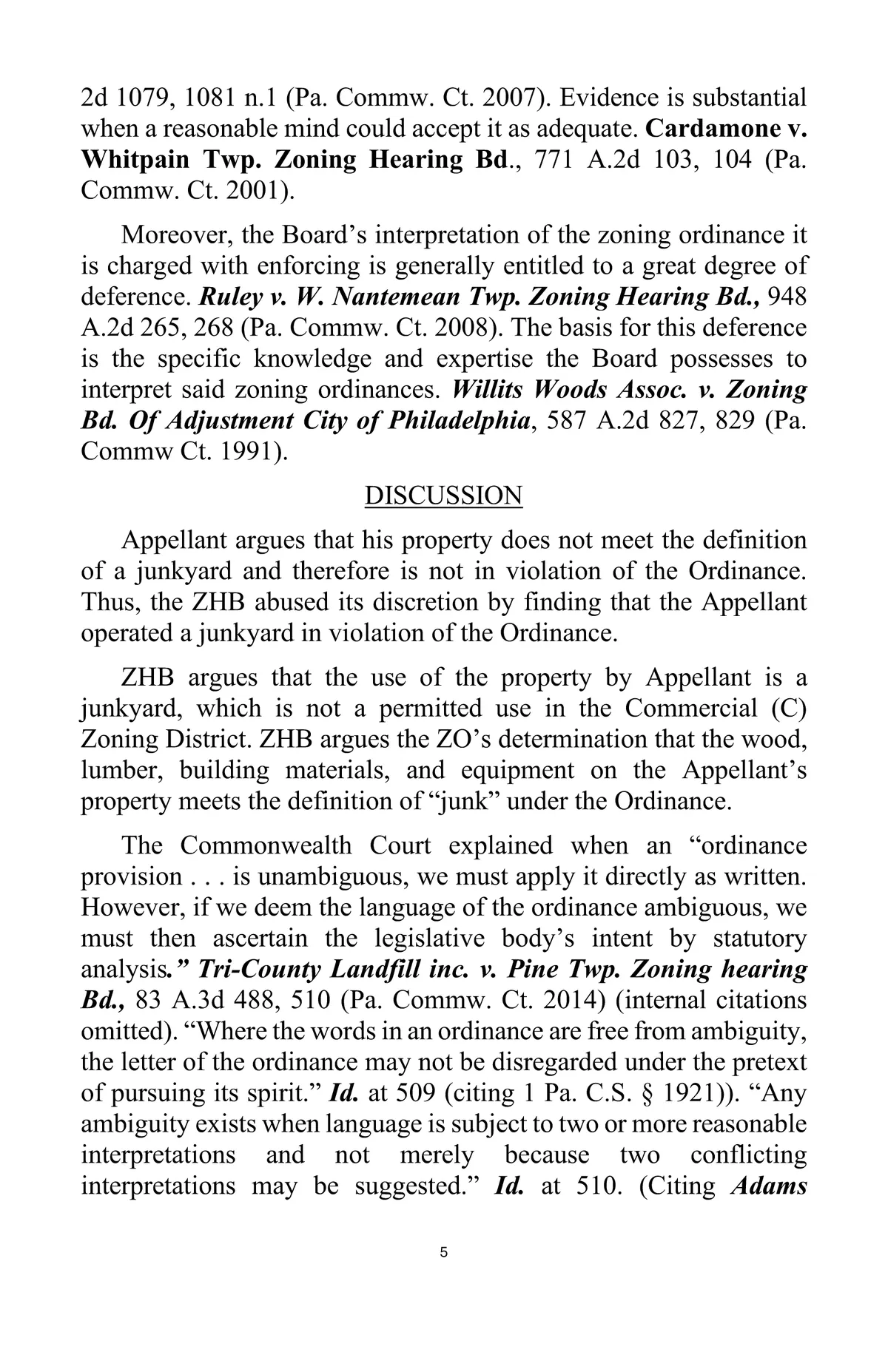 2d 1079, 1081 n.1 (Pa. Commw. Ct. 2007). Evidence is substantial when a reasonable mind could accept it as adequate. Cardamone v. Whitpain Twp. Zoning Hearing Bd., 771 A.2d 103, 104 (Pa. Commw. Ct. 2001).

Moreover, the Board's interpretation of the zoning ordinance it is charged with enforcing is generally entitled to a great degree of deference. Ruley v. W. Nantemean Twp. Zoning Hearing Bd., 948 A.2d 265, 268 (Pa. Commw. Ct. 2008). The basis for this deference is the specific knowledge and expertise the Board possesses to interpret said zoning ordinances. Willits Woods Assoc. v. Zoning Bd. Of Adjustment City of Philadelphia, 587 A.2d 827, 829 (Pa. Commw Ct. 1991).

DISCUSSION

Appellant argues that his property does not meet the definition of a junkyard and therefore is not in violation of the Ordinance. Thus, the ZHB abused its discretion by finding that the Appellant operated a junkyard in violation of the Ordinance.

ZHB argues that the use of the property by Appellant is a junkyard, which is not a permitted use in the Commercial (C) Zoning District. ZHB argues the ZO's determination that the wood, lumber, building materials, and equipment on the Appellant's property meets the definition of "junk" under the Ordinance.

The Commonwealth Court explained when an "ordinance provision . . . is unambiguous, we must apply it directly as written. However, if we deem the language of the ordinance ambiguous, we must then ascertain the legislative body's intent by statutory analysis." Tri-County Landfill inc. v. Pine Twp. Zoning hearing Bd., 83 A.3d 488, 510 (Pa. Commw. Ct. 2014) (internal citations omitted). "Where the words in an ordinance are free from ambiguity, the letter of the ordinance may not be disregarded under the pretext of pursuing its spirit." Id. at 509 (citing 1 Pa. C.S. § 1921)). "Any ambiguity exists when language is subject to two or more reasonable interpretations and not merely because two conflicting interpretations may be suggested." Id. at 510. (Citing Adams

5